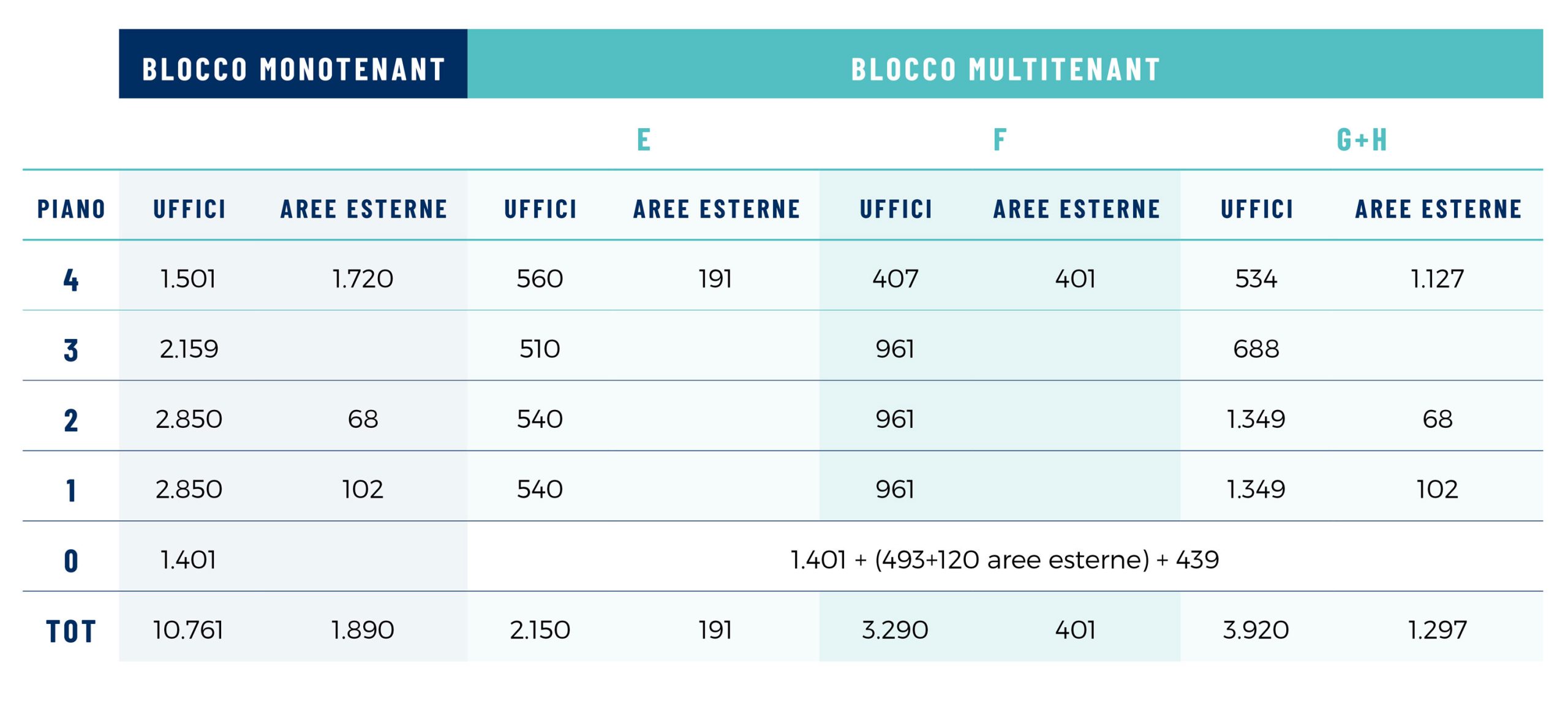 |  | BLOCCO MONOTENANT |  | BLOCCO MULTITENANT |  |  |  |  |  |
|---|---|---|---|---|---|---|---|---|
|  |  |  | E |  | F |  | G+H |  |
| PIANO | UFFICI | AREE ESTERNE | UFFICI | AREE ESTERNE | UFFICI | AREE ESTERNE | UFFICI | AREE ESTERNE |
| 4 | 1.501 | 1.720 | 560 | 191 | 407 | 401 | 534 | 1.127 |
| 3 | 2.159 |  | 510 |  | 961 |  | 688 |  |
| 2 | 2.850 | 68 | 540 |  | 961 |  | 1.349 | 68 |
| 1 | 2.850 | 102 | 540 |  | 961 |  | 1.349 | 102 |
| 0 | 1.401 |  | 1.401 + (493+120 aree esterne) + 439 |  |  |  |  |  |
| TOT | 10.761 | 1.890 | 2.150 | 191 | 3.290 | 401 | 3.920 | 1.297 |